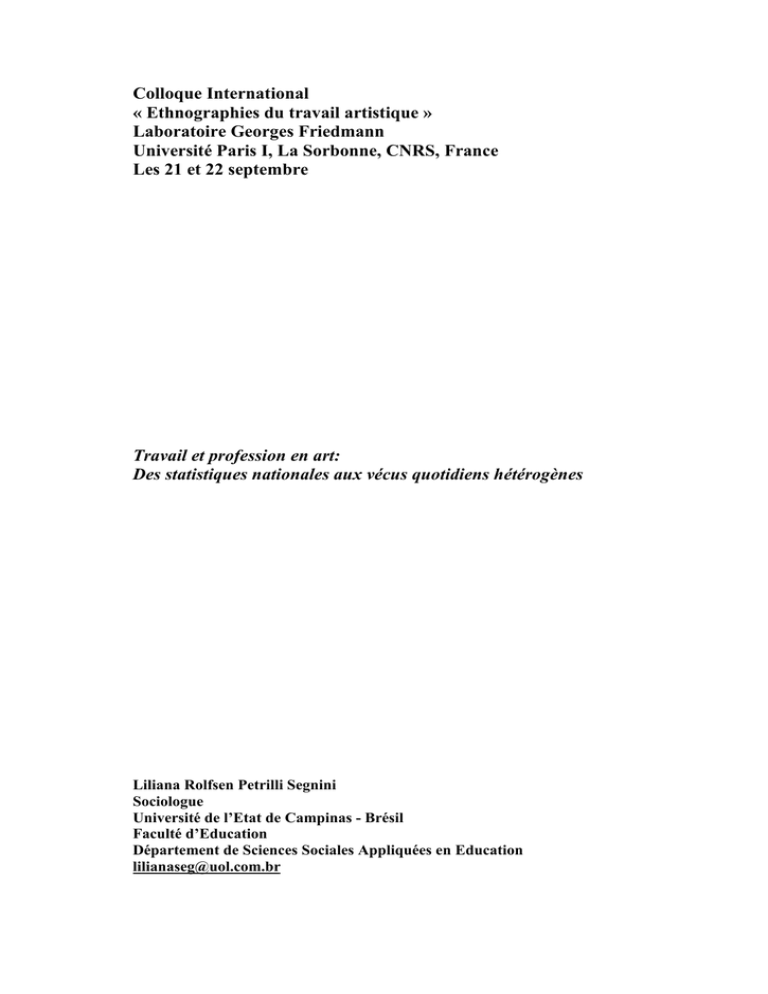 Colloque International
« Ethnographies du travail artistique »
Laboratoire Georges Friedmann
Université Paris I, La Sorbonne, CNRS, France
Les 21 et 22 septembre

Travail et profession en art:
Des statistiques nationales aux vécus quotidiens hétérogènes

Liliana Rolfsen Petrilli Segnini
Sociologue
Université de l'Etat de Campinas - Brésil
Faculté d'Education
Département de Sciences Sociales Appliquées en Education
lilianaseg@uol.com.br